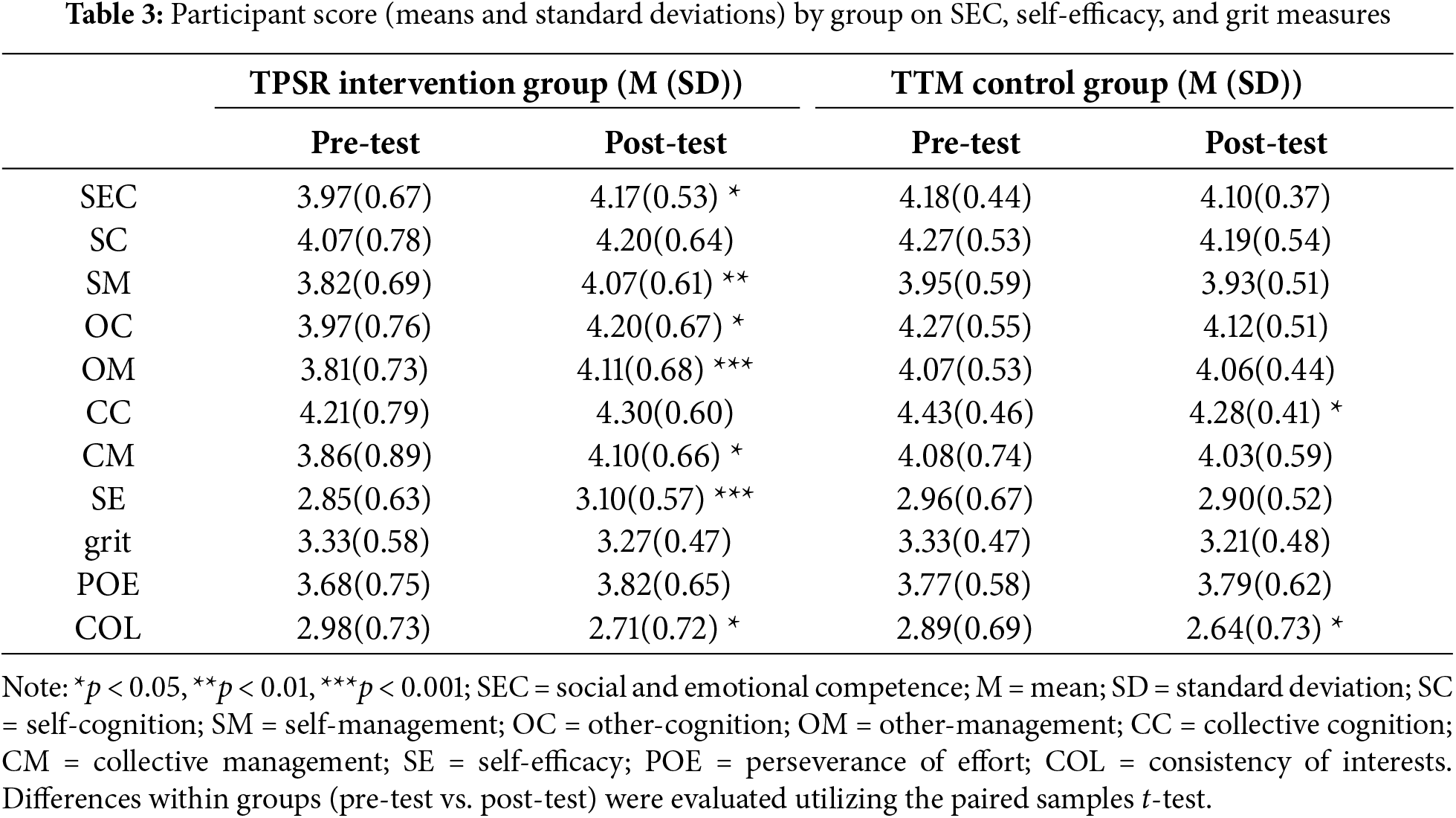 **Table 3:** Participant score (means and standard deviations) by group on SEC, self-efficacy, and grit measures

| | TPSR intervention group (M (SD)) | | TTM control group (M (SD)) | |
|---|---|---|---|---|
| | Pre-test | Post-test | Pre-test | Post-test |
| SEC | 3.97(0.67) | 4.17(0.53) * | 4.18(0.44) | 4.10(0.37) |
| SC | 4.07(0.78) | 4.20(0.64) | 4.27(0.53) | 4.19(0.54) |
| SM | 3.82(0.69) | 4.07(0.61) ** | 3.95(0.59) | 3.93(0.51) |
| OC | 3.97(0.76) | 4.20(0.67) * | 4.27(0.55) | 4.12(0.51) |
| OM | 3.81(0.73) | 4.11(0.68) *** | 4.07(0.53) | 4.06(0.44) |
| CC | 4.21(0.79) | 4.30(0.60) | 4.43(0.46) | 4.28(0.41) * |
| CM | 3.86(0.89) | 4.10(0.66) * | 4.08(0.74) | 4.03(0.59) |
| SE | 2.85(0.63) | 3.10(0.57) *** | 2.96(0.67) | 2.90(0.52) |
| grit | 3.33(0.58) | 3.27(0.47) | 3.33(0.47) | 3.21(0.48) |
| POE | 3.68(0.75) | 3.82(0.65) | 3.77(0.58) | 3.79(0.62) |
| COL | 2.98(0.73) | 2.71(0.72) * | 2.89(0.69) | 2.64(0.73) * |

Note: $^{*}p < 0.05$, $^{**}p < 0.01$, $^{***}p < 0.001$; SEC = social and emotional competence; M = mean; SD = standard deviation; SC = self-cognition; SM = self-management; OC = other-cognition; OM = other-management; CC = collective cognition; CM = collective management; SE = self-efficacy; POE = perseverance of effort; COL = consistency of interests. Differences within groups (pre-test vs. post-test) were evaluated utilizing the paired samples $t$-test.